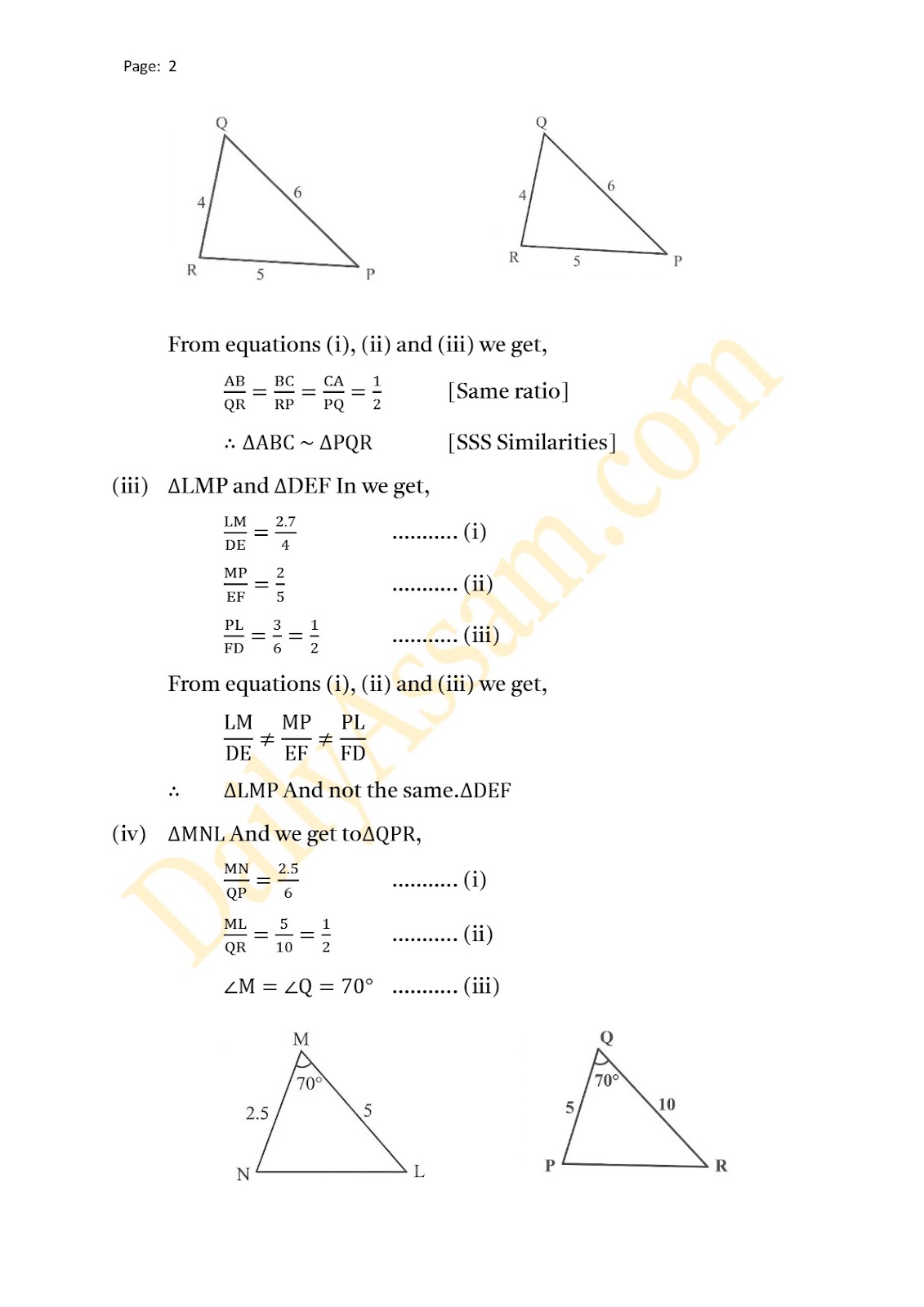 Page: 2

Q
4
6
R
5
P

Q
4
6
R
5
P

From equations (i), (ii) and (iii) we get,

$\frac{AB}{QR} = \frac{BC}{RP} = \frac{CA}{PQ} = \frac{1}{2}$ [Same ratio]

$\therefore \Delta ABC \sim \Delta PQR$ [SSS Similarities]

(iii) $\Delta LMP$ and $\Delta DEF$ In we get,

$\frac{LM}{DE} = \frac{2.7}{4}$ ........... (i)

$\frac{MP}{EF} = \frac{2}{5}$ ........... (ii)

$\frac{PL}{FD} = \frac{3}{6} = \frac{1}{2}$ ........... (iii)

From equations (i), (ii) and (iii) we get,

$\frac{LM}{DE} \neq \frac{MP}{EF} \neq \frac{PL}{FD}$

$\therefore$ $\Delta LMP$ And not the same.$\Delta DEF$

(iv) $\Delta MNL$ And we get to$\Delta QPR$,

$\frac{MN}{QP} = \frac{2.5}{6}$ ........... (i)

$\frac{ML}{QR} = \frac{5}{10} = \frac{1}{2}$ ........... (ii)

$\angle M = \angle Q = 70°$ ........... (iii)

M
70°
2.5
5
N
L

Q
70°
5
10
P
R

DailyAssam.com